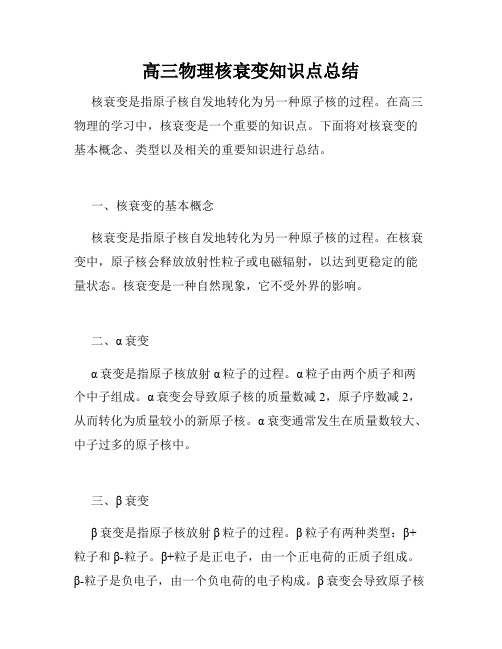 高三物理核衰变知识点总结

核衰变是指原子核自发地转化为另一种原子核的过程。在高三物理的学习中，核衰变是一个重要的知识点。下面将对核衰变的基本概念、类型以及相关的重要知识进行总结。

一、核衰变的基本概念

核衰变是指原子核自发地转化为另一种原子核的过程。在核衰变中，原子核会释放放射性粒子或电磁辐射，以达到更稳定的能量状态。核衰变是一种自然现象，它不受外界的影响。

二、α衰变

α衰变是指原子核放射α粒子的过程。α粒子由两个质子和两个中子组成。α衰变会导致原子核的质量数减2，原子序数减2，从而转化为质量较小的新原子核。α衰变通常发生在质量数较大、中子过多的原子核中。

三、β衰变

β衰变是指原子核放射β粒子的过程。β粒子有两种类型：β+粒子和β-粒子。β+粒子是正电子，由一个正电荷的正质子组成。β-粒子是负电子，由一个负电荷的电子构成。β衰变会导致原子核